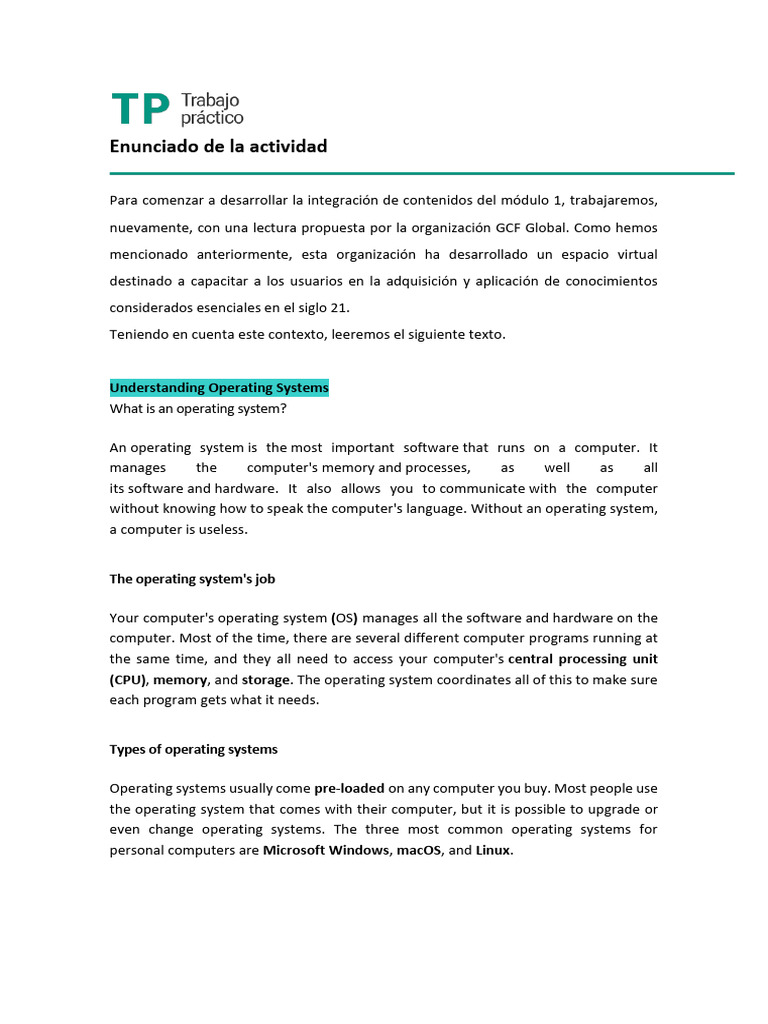 TP Trabajo práctico

Enunciado de la actividad

Para comenzar a desarrollar la integración de contenidos del módulo 1, trabajaremos, nuevamente, con una lectura propuesta por la organización GCF Global. Como hemos mencionado anteriormente, esta organización ha desarrollado un espacio virtual destinado a capacitar a los usuarios en la adquisición y aplicación de conocimientos considerados esenciales en el siglo 21.
Teniendo en cuenta este contexto, leeremos el siguiente texto.

Understanding Operating Systems
What is an operating system?

An operating system is the most important software that runs on a computer. It manages the computer's memory and processes, as well as all its software and hardware. It also allows you to communicate with the computer without knowing how to speak the computer's language. Without an operating system, a computer is useless.

The operating system's job

Your computer's operating system (OS) manages all the software and hardware on the computer. Most of the time, there are several different computer programs running at the same time, and they all need to access your computer's central processing unit (CPU), memory, and storage. The operating system coordinates all of this to make sure each program gets what it needs.

Types of operating systems

Operating systems usually come pre-loaded on any computer you buy. Most people use the operating system that comes with their computer, but it is possible to upgrade or even change operating systems. The three most common operating systems for personal computers are Microsoft Windows, macOS, and Linux.